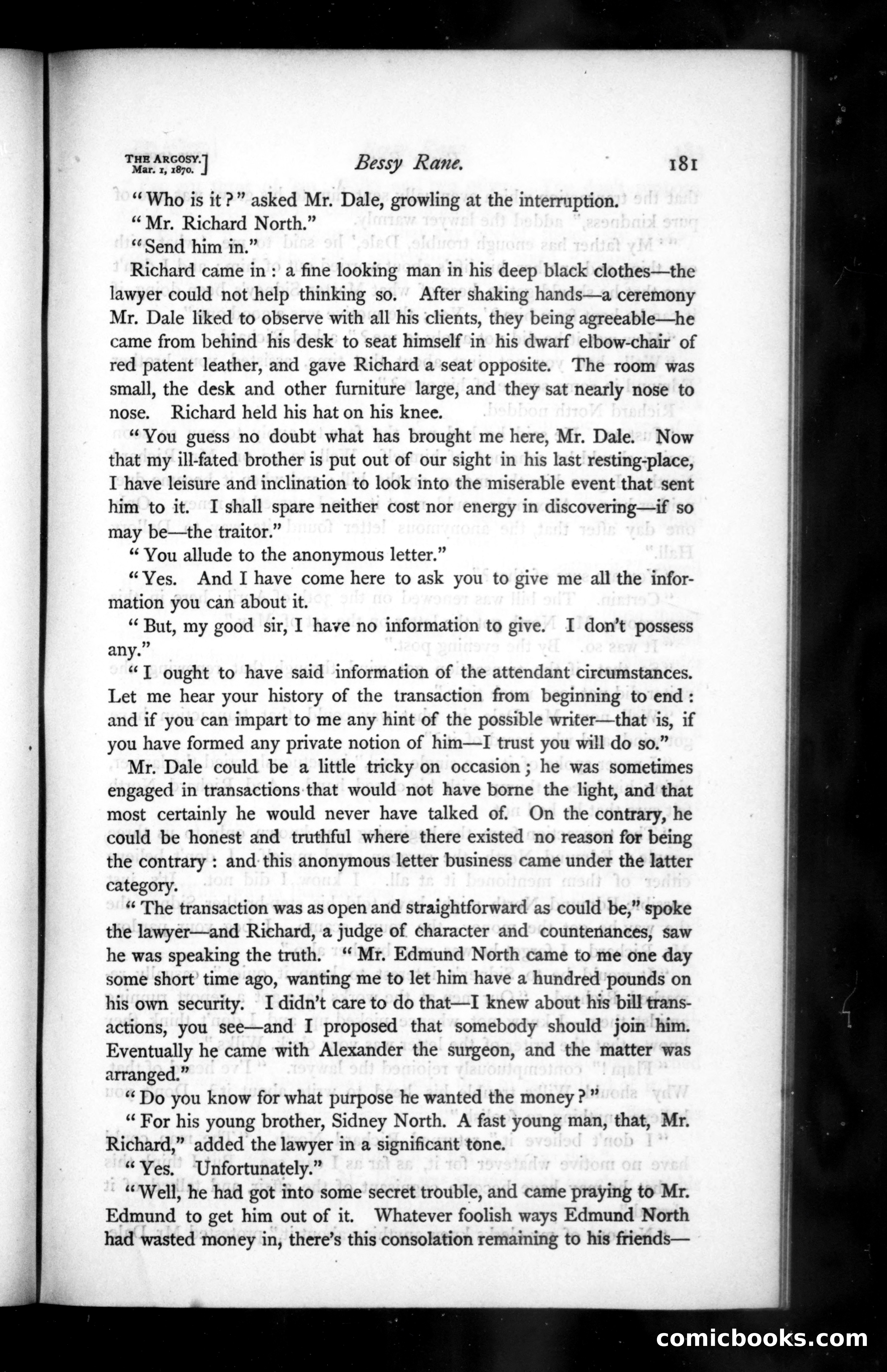 THE ARGOSY. Mar. 1, 1870.] Bessy Rane. 181

"Who is it?" asked Mr. Dale, growling at the interruption.

"Mr. Richard North."

"Send him in."

Richard came in: a fine looking man in his deep black clothes—the lawyer could not help thinking so. After shaking hands—a ceremony Mr. Dale liked to observe with all his clients, they being agreeable—he came from behind his desk to seat himself in his dwarf elbow-chair of red patent leather, and gave Richard a seat opposite. The room was small, the desk and other furniture large, and they sat nearly nose to nose. Richard held his hat on his knee.

"You guess no doubt what has brought me here, Mr. Dale. Now that my ill-fated brother is put out of our sight in his last resting-place, I have leisure and inclination to look into the miserable event that sent him to it. I shall spare neither cost nor energy in discovering—if so may be—the traitor."

"You allude to the anonymous letter."

"Yes. And I have come here to ask you to give me all the information you can about it.

"But, my good sir, I have no information to give. I don't possess any."

"I ought to have said information of the attendant circumstances. Let me hear your history of the transaction from beginning to end: and if you can impart to me any hint of the possible writer—that is, if you have formed any private notion of him—I trust you will do so."

Mr. Dale could be a little tricky on occasion; he was sometimes engaged in transactions that would not have borne the light, and that most certainly he would never have talked of. On the contrary, he could be honest and truthful where there existed no reason for being the contrary: and this anonymous letter business came under the latter category.

"The transaction was as open and straightforward as could be," spoke the lawyer—and Richard, a judge of character and countenances, saw he was speaking the truth. "Mr. Edmund North came to me one day some short time ago, wanting me to let him have a hundred pounds on his own security. I didn't care to do that—I knew about his bill transactions, you see—and I proposed that somebody should join him. Eventually he came with Alexander the surgeon, and the matter was arranged."

"Do you know for what purpose he wanted the money?"

"For his young brother, Sidney North. A fast young man, that, Mr. Richard," added the lawyer in a significant tone.

"Yes. Unfortunately."

"Well, he had got into some secret trouble, and came praying to Mr. Edmund to get him out of it. Whatever foolish ways Edmund North had wasted money in, there's this consolation remaining to his friends—

comicbooks.com